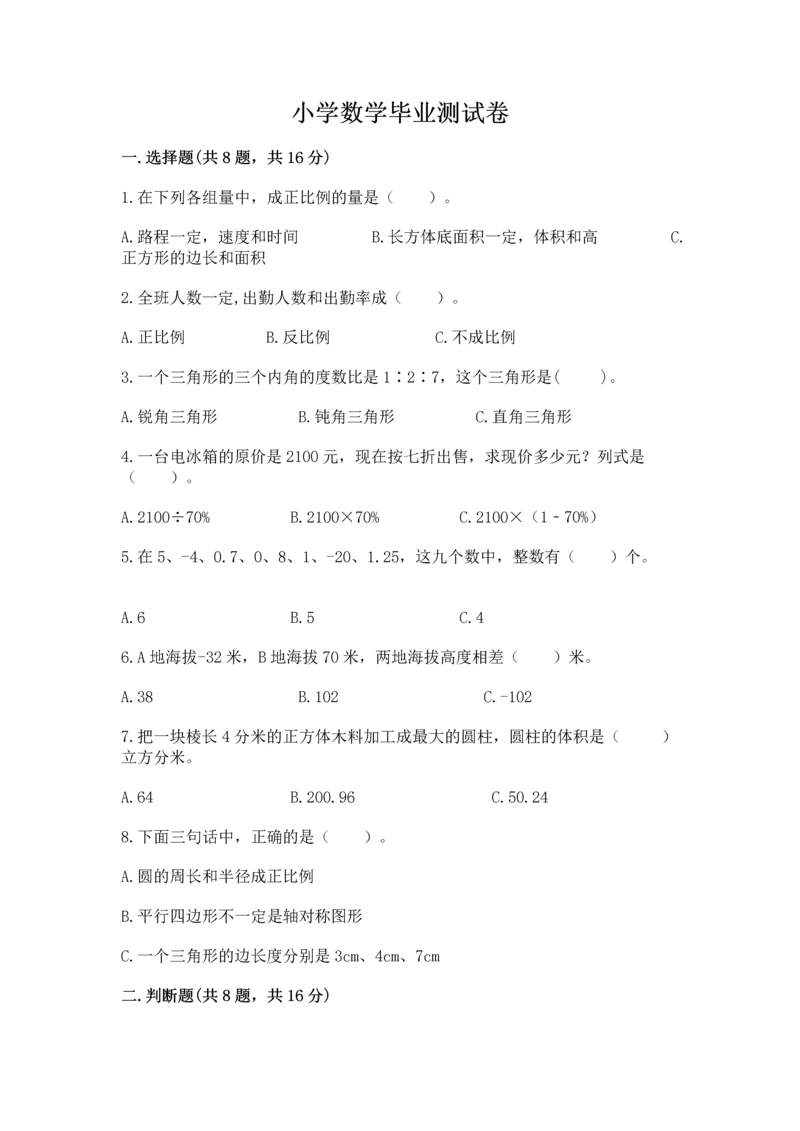 小学数学毕业测试卷

一.选择题(共8题，共16分)

1.在下列各组量中，成正比例的量是（　　）。

A.路程一定，速度和时间　　B.长方体底面积一定，体积和高　　C.正方形的边长和面积

2.全班人数一定,出勤人数和出勤率成（　　）。

A.正比例　　B.反比例　　C.不成比例

3.一个三角形的三个内角的度数比是1∶2∶7，这个三角形是(　　)。

A.锐角三角形　　B.钝角三角形　　C.直角三角形

4.一台电冰箱的原价是2100元，现在按七折出售，求现价多少元？列式是（　　）。

A.2100÷70%　　B.2100×70%　　C.2100×（1－70%）

5.在5、-4、0.7、0、8、1、-20、1.25，这九个数中，整数有（　　）个。

A.6　　B.5　　C.4

6.A地海拔-32米，B地海拔70米，两地海拔高度相差（　　）米。

A.38　　B.102　　C.-102

7.把一块棱长4分米的正方体木料加工成最大的圆柱，圆柱的体积是（　　）立方分米。

A.64　　B.200.96　　C.50.24

8.下面三句话中，正确的是（　　）。

A.圆的周长和半径成正比例

B.平行四边形不一定是轴对称图形

C.一个三角形的边长度分别是3cm、4cm、7cm

二.判断题(共8题，共16分)